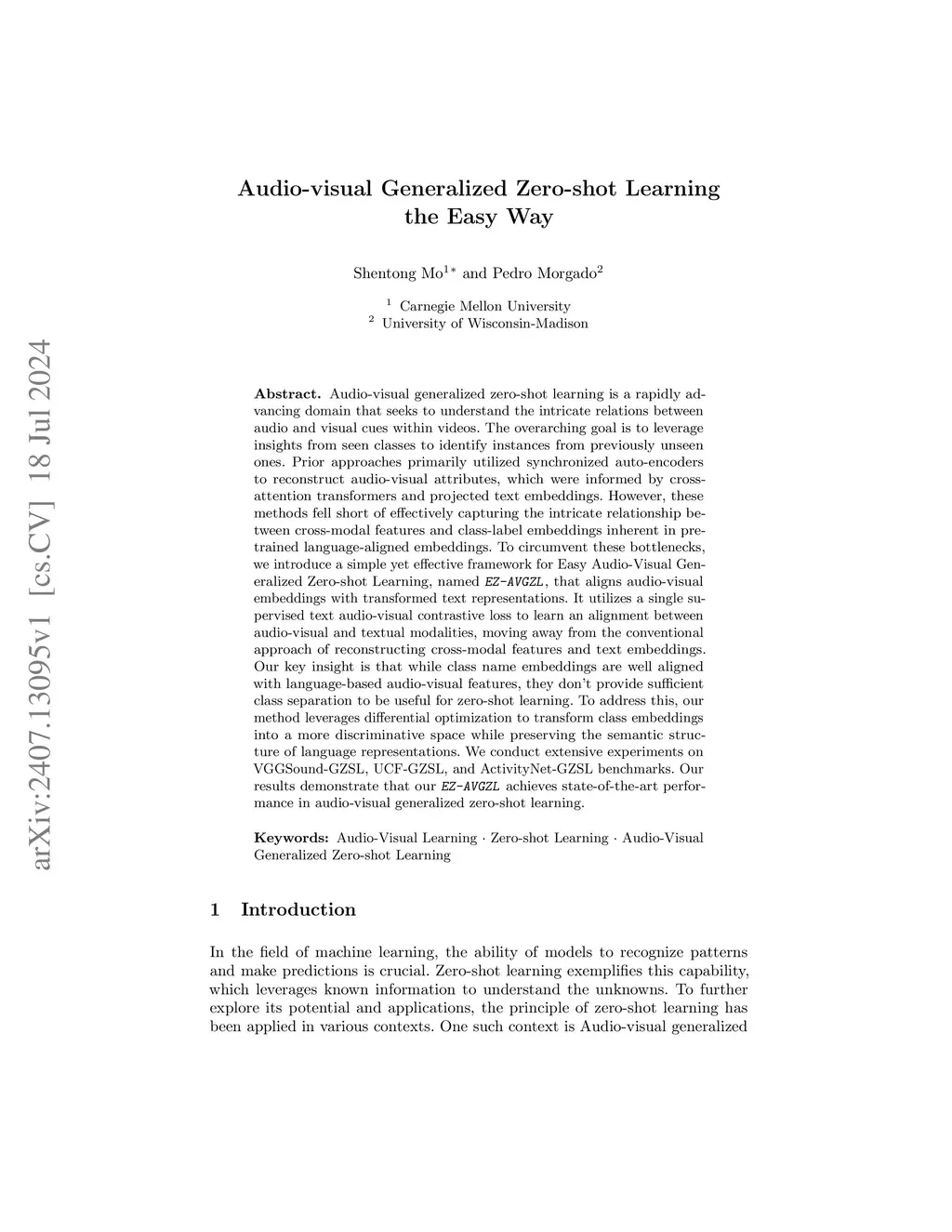 arXiv:2407.13095v1 [cs.CV] 18 Jul 2024

Audio-visual Generalized Zero-shot Learning the Easy Way

Shentong Mo$^{1*}$ and Pedro Morgado$^{2}$

$^{1}$ Carnegie Mellon University
$^{2}$ University of Wisconsin-Madison

Abstract. Audio-visual generalized zero-shot learning is a rapidly advancing domain that seeks to understand the intricate relations between audio and visual cues within videos. The overarching goal is to leverage insights from seen classes to identify instances from previously unseen ones. Prior approaches primarily utilized synchronized auto-encoders to reconstruct audio-visual attributes, which were informed by cross-attention transformers and projected text embeddings. However, these methods fell short of effectively capturing the intricate relationship between cross-modal features and class-label embeddings inherent in pre-trained language-aligned embeddings. To circumvent these bottlenecks, we introduce a simple yet effective framework for Easy Audio-Visual Generalized Zero-shot Learning, named EZ-AVGZL, that aligns audio-visual embeddings with transformed text representations. It utilizes a single supervised text audio-visual contrastive loss to learn an alignment between audio-visual and textual modalities, moving away from the conventional approach of reconstructing cross-modal features and text embeddings. Our key insight is that while class name embeddings are well aligned with language-based audio-visual features, they don't provide sufficient class separation to be useful for zero-shot learning. To address this, our method leverages differential optimization to transform class embeddings into a more discriminative space while preserving the semantic structure of language representations. We conduct extensive experiments on VGGSound-GZSL, UCF-GZSL, and ActivityNet-GZSL benchmarks. Our results demonstrate that our EZ-AVGZL achieves state-of-the-art performance in audio-visual generalized zero-shot learning.

Keywords: Audio-Visual Learning · Zero-shot Learning · Audio-Visual Generalized Zero-shot Learning

1 Introduction

In the field of machine learning, the ability of models to recognize patterns and make predictions is crucial. Zero-shot learning exemplifies this capability, which leverages known information to understand the unknowns. To further explore its potential and applications, the principle of zero-shot learning has been applied in various contexts. One such context is Audio-visual generalized